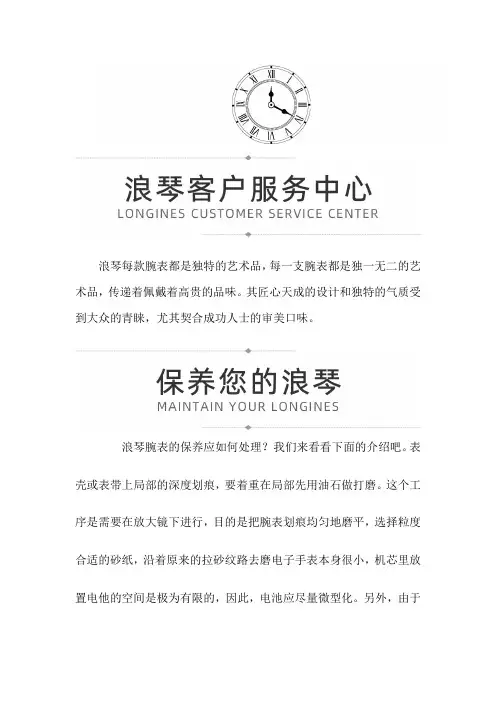 浪琴客户服务中心
LONGINES CUSTOMER SERVICE CENTER

浪琴每款腕表都是独特的艺术品，每一支腕表都是独一无二的艺术品，传递着佩戴着高贵的品味。其匠心天成的设计和独特的气质受到大众的青睐，尤其契合成功人士的审美口味。

保养您的浪琴
MAINTAIN YOUR LONGINES

浪琴腕表的保养应如何处理？我们来看看下面的介绍吧。表壳或表带上局部的深度划痕，要着重在局部先用油石做打磨。这个工序是需要在放大镜下进行，目的是把腕表划痕均匀地磨平，选择粒度合适的砂纸，沿着原来的拉砂纹路去磨电子手表本身很小，机芯里放置电他的空间是极为有限的，因此，电池应尽量微型化。另外，由于